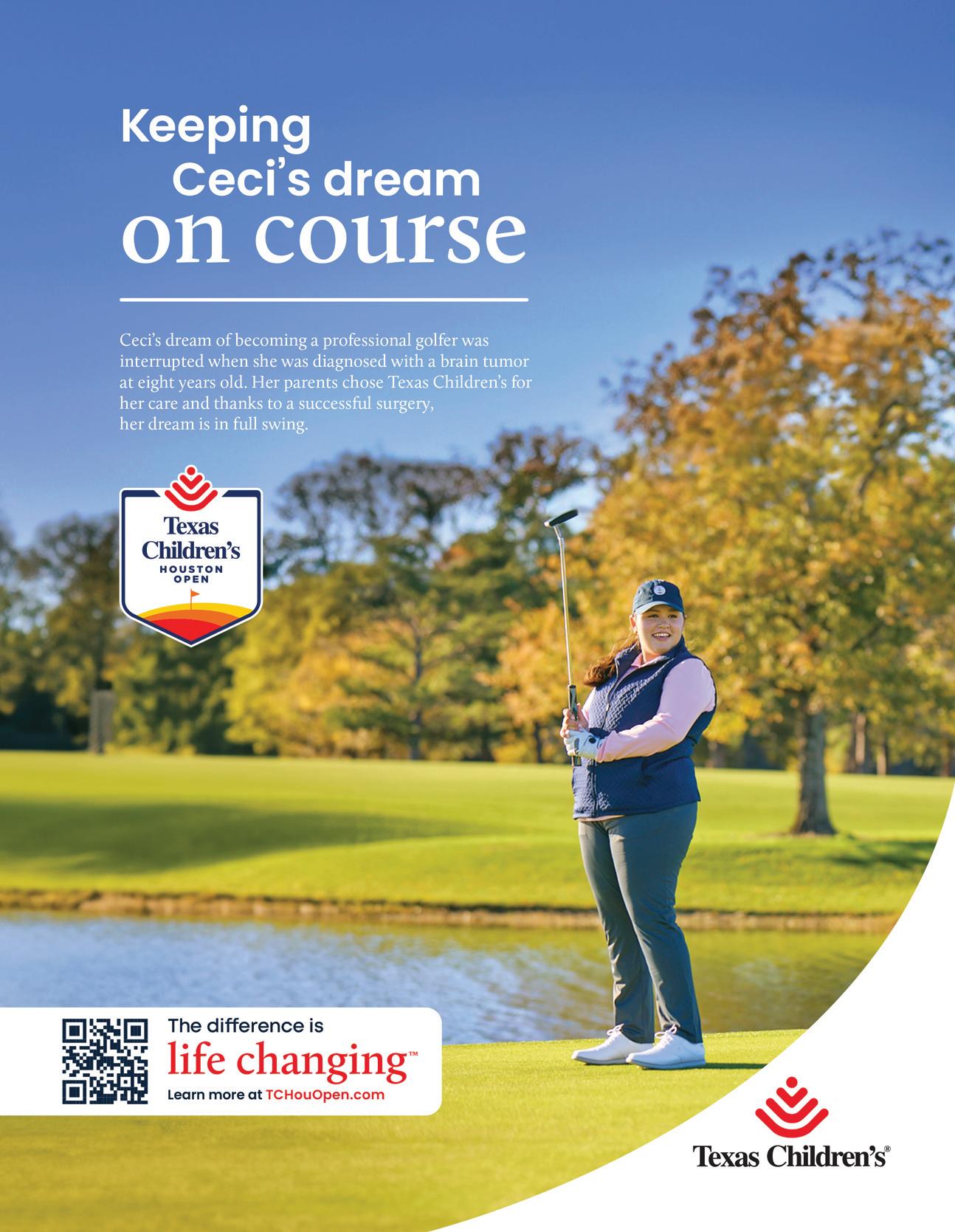 Keeping
Ceci's dream
on course

Ceci's dream of becoming a professional golfer was interrupted when she was diagnosed with a brain tumor at eight years old. Her parents chose Texas Children's for her care and thanks to a successful surgery, her dream is in full swing.

Texas Children's
HOUSTON OPEN

The difference is
life changing™
Learn more at TCHouOpen.com

Texas Children's®